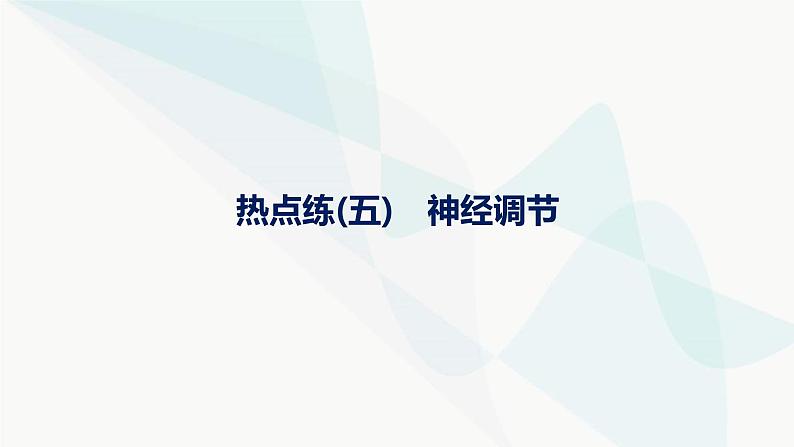 热点练(五)　神经调节